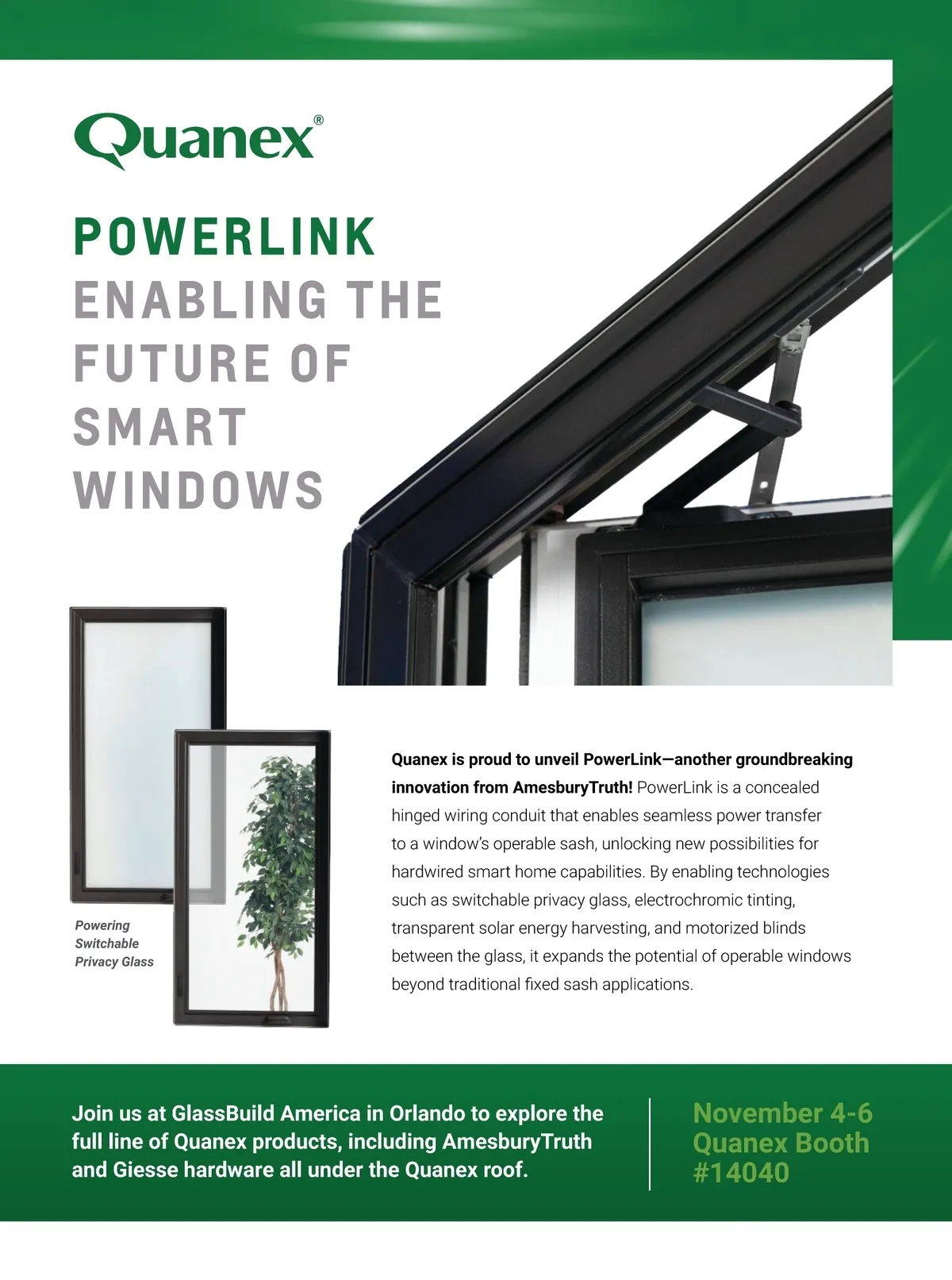 Quanex®

POWERLINK
ENABLING THE FUTURE OF SMART WINDOWS

Powering Switchable Privacy Glass

Quanex is proud to unveil PowerLink—another groundbreaking innovation from AmesburyTruth! PowerLink is a concealed hinged wiring conduit that enables seamless power transfer to a window's operable sash, unlocking new possibilities for hardwired smart home capabilities. By enabling technologies such as switchable privacy glass, electrochromic tinting, transparent solar energy harvesting, and motorized blinds between the glass, it expands the potential of operable windows beyond traditional fixed sash applications.

Join us at GlassBuild America in Orlando to explore the full line of Quanex products, including AmesburyTruth and Giesse hardware all under the Quanex roof.

November 4-6
Quanex Booth #14040